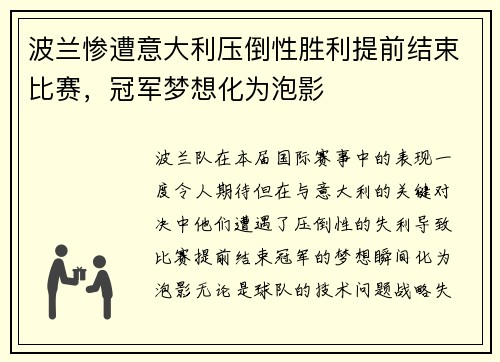 波兰惨遭意大利压倒性胜利提前结束比赛，冠军梦想化为泡影

波兰队在本届国际赛事中的表现一度令人期待但在与意大利的关键对决中他们遭遇了压倒性的失利导致比赛提前结束冠军的梦想瞬间化为泡影无论是球队的技术问题战略失